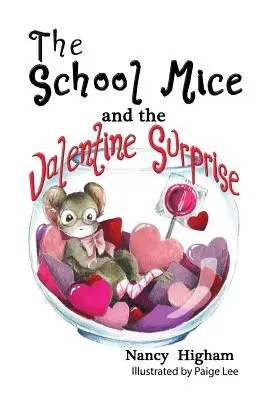 The School Mice
and the
Valentine Surprise

Nancy Higham
Illustrated by Paige Lee